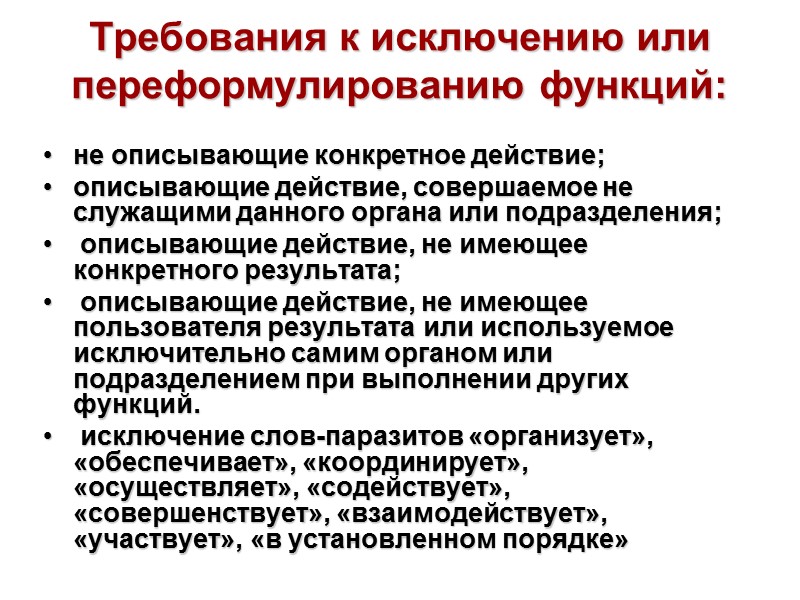 Требования к исключению или переформулированию функций:

• не описывающие конкретное действие;
• описывающие действие, совершаемое не служащими данного органа или подразделения;
• описывающие действие, не имеющее конкретного результата;
• описывающие действие, не имеющее пользователя результата или используемое исключительно самим органом или подразделением при выполнении других функций.
• исключение слов-паразитов «организует», «обеспечивает», «координирует», «осуществляет», «содействует», «совершенствует», «взаимодействует», «участвует», «в установленном порядке»